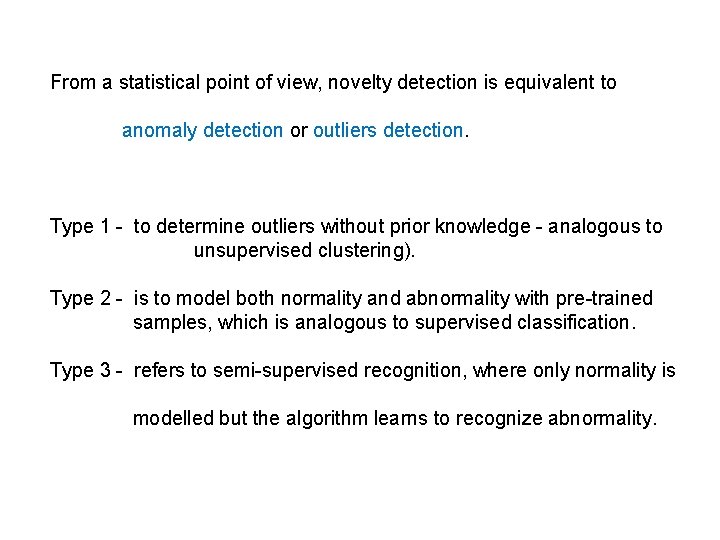 From a statistical point of view, novelty detection is equivalent to

anomaly detection or outliers detection.

Type 1 - to determine outliers without prior knowledge - analogous to unsupervised clustering).

Type 2 - is to model both normality and abnormality with pre-trained samples, which is analogous to supervised classification.

Type 3 - refers to semi-supervised recognition, where only normality is modelled but the algorithm learns to recognize abnormality.